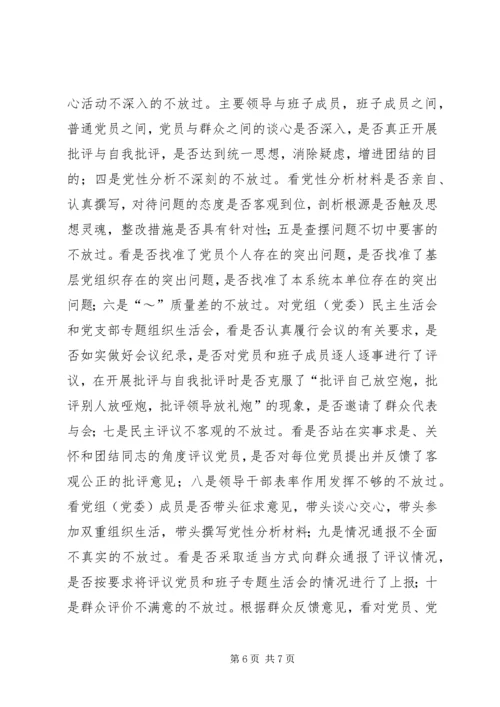 心活动不深入的不放过。主要领导与班子成员，班子成员之间，普通党员之间，党员与群众之间的谈心是否深入，是否真正开展批评与自我批评，是否达到统一思想，消除疑虑，增进团结的目的；四是党性分析不深刻的不放过。看党性分析材料是否亲自、认真撰写，对待问题的态度是否客观到位，剖析根源是否触及思想灵魂，整改措施是否具有针对性；五是查摆问题不切中要害的不放过。看是否找准了党员个人存在的突出问题，是否找准了基层党组织存在的突出问题，是否找准了本系统本单位存在的突出问题；六是“～”质量差的不放过。对党组（党委）民主生活会和党支部专题组织生活会，看是否认真履行会议的有关要求，是否如实做好会议纪录，是否对党员和班子成员逐人逐事进行了评议，在开展批评与自我批评时是否克服了“批评自己放空炮，批评别人放哑炮，批评领导放礼炮”的现象，是否邀请了群众代表与会；七是民主评议不客观的不放过。看是否站在实事求是、关怀和团结同志的角度评议党员，是否对每位党员提出并反馈了客观公正的批评意见；八是领导干部表率作用发挥不够的不放过。看党组（党委）成员是否带头征求意见，带头谈心交心，带头参加双重组织生活，带头撰写党性分析材料；九是情况通报不全面不真实的不放过。看是否采取适当方式向群众通报了评议情况，是否按要求将评议党员和班子专题生活会的情况进行了上报；十是群众评价不满意的不放过。根据群众反馈意见，看对党员、党

第 6 页 共 7 页